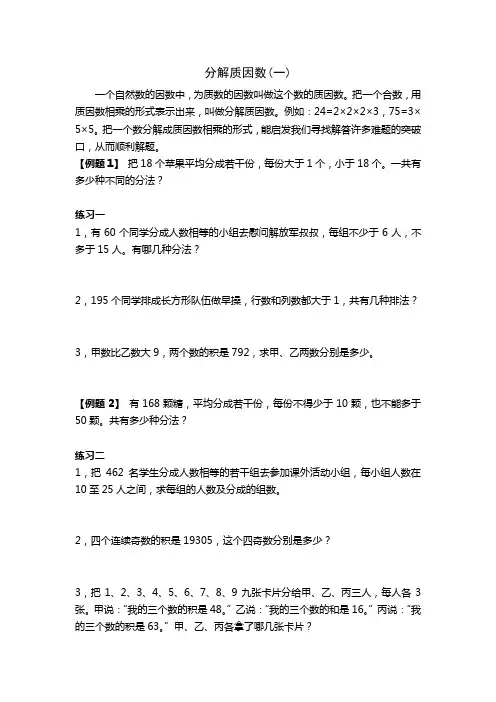 分解质因数(一)

一个自然数的因数中，为质数的因数叫做这个数的质因数。把一个合数，用质因数相乘的形式表示出来，叫做分解质因数。例如：$24=2\times2\times2\times3$，$75=3\times5\times5$。把一个数分解成质因数相乘的形式，能启发我们寻找解答许多难题的突破口，从而顺利解题。

【例题 1】 把 18 个苹果平均分成若干份，每份大于 1 个，小于 18 个。一共有多少种不同的分法？

练习一

1，有 60 个同学分成人数相等的小组去慰问解放军叔叔，每组不少于 6 人，不多于 15 人。有哪几种分法？

2，195 个同学排成长方形队伍做早操，行数和列数都大于 1，共有几种排法？

3，甲数比乙数大 9，两个数的积是 792，求甲、乙两数分别是多少。

【例题 2】 有 168 颗糖，平均分成若干份，每份不得少于 10 颗，也不能多于 50 颗。共有多少种分法？

练习二

1，把 462 名学生分成人数相等的若干组去参加课外活动小组，每小组人数在 10 至 25 人之间，求每组的人数及分成的组数。

2，四个连续奇数的积是 19305，这个四奇数分别是多少？

3，把 1、2、3、4、5、6、7、8、9 九张卡片分给甲、乙、丙三人，每人各 3 张。甲说："我的三个数的积是 48。" 乙说："我的三个数的和是 16。" 丙说："我的三个数的积是 63。" 甲、乙、丙各拿了哪几张卡片？